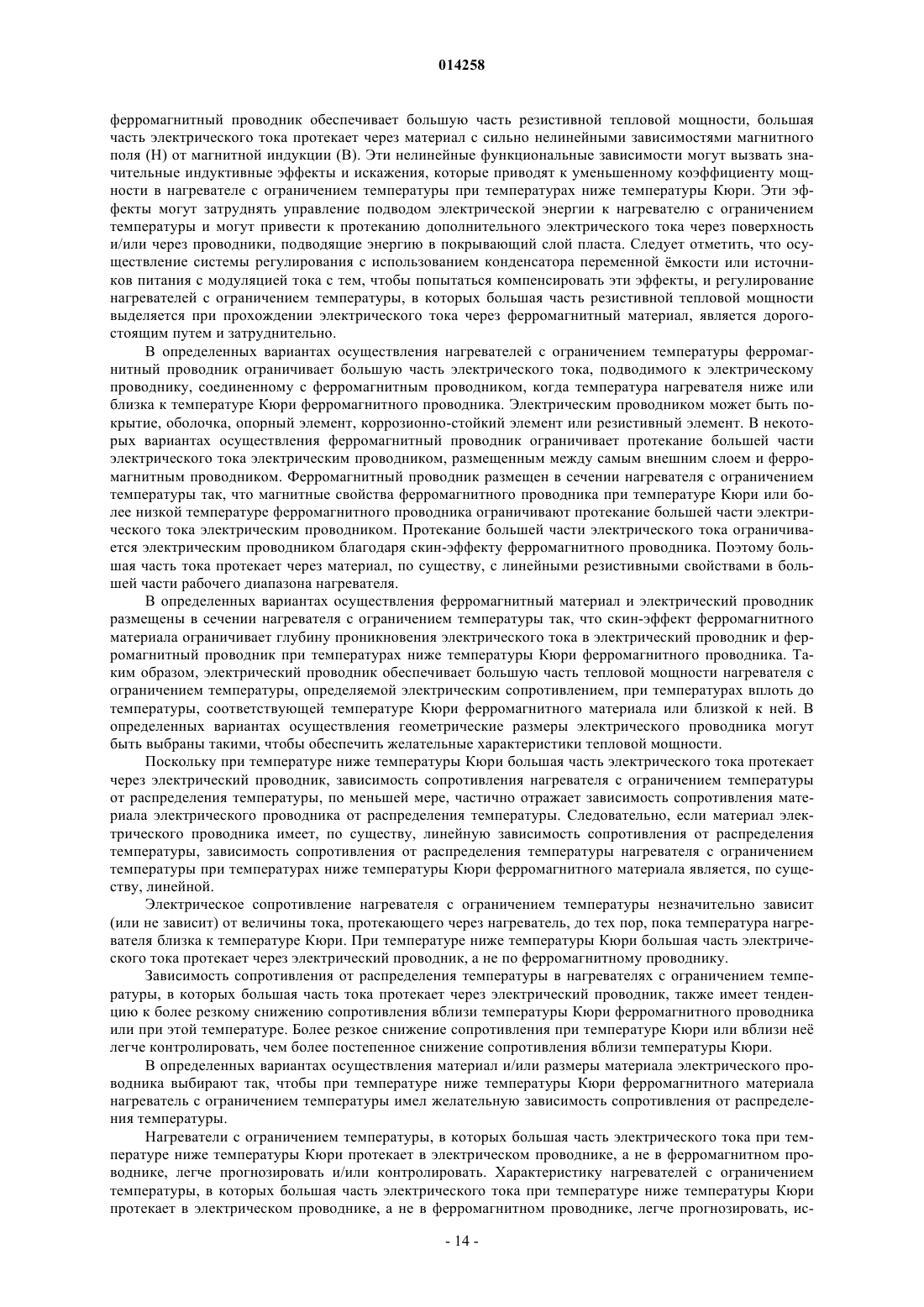 014258

ферромагнитный проводник обеспечивает большую часть резистивной тепловой мощности, большая часть электрического тока протекает через материал с сильно нелинейными зависимостями магнитного поля (H) от магнитной индукции (B). Эти нелинейные функциональные зависимости могут вызвать значительные индуктивные эффекты и искажения, которые приводят к уменьшенному коэффициенту мощности в нагревателе с ограничением температуры при температурах ниже температуры Кюри. Эти эффекты могут затруднять управление подводом электрической энергии к нагревателю с ограничением температуры и могут привести к протеканию дополнительного электрического тока через поверхность и/или через проводники, подводящие энергию в покрывающий слой пласта. Следует отметить, что осуществление системы регулирования с использованием конденсатора переменной ёмкости или источников питания с модуляцией тока с тем, чтобы попытаться компенсировать эти эффекты, и регулирование нагревателей с ограничением температуры, в которых большая часть резистивной тепловой мощности выделяется при прохождении электрического тока через ферромагнитный материал, является дорогостоящим путем и затруднительно.

В определенных вариантах осуществления нагревателей с ограничением температуры ферромагнитный проводник ограничивает большую часть электрического тока, подводимого к электрическому проводнику, соединенному с ферромагнитным проводником, когда температура нагревателя ниже или близка к температуре Кюри ферромагнитного проводника. Электрическим проводником может быть покрытие, оболочка, опорный элемент, коррозионно-стойкий элемент или резистивный элемент. В некоторых вариантах осуществления ферромагнитный проводник ограничивает протекание большей части электрического тока электрическим проводником, размещенным между самым внешним слоем и ферромагнитным проводником. Ферромагнитный проводник размещен в сечении нагревателя с ограничением температуры так, что магнитные свойства ферромагнитного проводника при температуре Кюри или более низкой температуре ферромагнитного проводника ограничивают протекание большей части электрического тока электрическим проводником. Протекание большей части электрического тока ограничивается электрическим проводником благодаря скин-эффекту ферромагнитного проводника. Поэтому большая часть тока протекает через материал, по существу, с линейными резистивными свойствами в большей части рабочего диапазона нагревателя.

В определенных вариантах осуществления ферромагнитный материал и электрический проводник размещены в сечении нагревателя с ограничением температуры так, что скин-эффект ферромагнитного материала ограничивает глубину проникновения электрического тока в электрический проводник и ферромагнитный проводник при температурах ниже температуры Кюри ферромагнитного проводника. Таким образом, электрический проводник обеспечивает большую часть тепловой мощности нагревателя с ограничением температуры, определяемой электрическим сопротивлением, при температурах вплоть до температуры, соответствующей температуре Кюри ферромагнитного материала или близкой к ней. В определенных вариантах осуществления геометрические размеры электрического проводника могут быть выбраны такими, чтобы обеспечить желательные характеристики тепловой мощности.

Поскольку при температуре ниже температуры Кюри большая часть электрического тока протекает через электрический проводник, зависимость сопротивления нагревателя с ограничением температуры от распределения температуры, по меньшей мере, частично отражает зависимость сопротивления материала электрического проводника от распределения температуры. Следовательно, если материал электрического проводника имеет, по существу, линейную зависимость сопротивления от распределения температуры, зависимость сопротивления от распределения температуры нагревателя с ограничением температуры при температурах ниже температуры Кюри ферромагнитного материала является, по существу, линейной.

Электрическое сопротивление нагревателя с ограничением температуры незначительно зависит (или не зависит) от величины тока, протекающего через нагреватель, до тех пор, пока температура нагревателя близка к температуре Кюри. При температуре ниже температуры Кюри большая часть электрического тока протекает через электрический проводник, а не по ферромагнитному проводнику.

Зависимость сопротивления от распределения температуры в нагревателях с ограничением температуры, в которых большая часть тока протекает через электрический проводник, также имеет тенденцию к более резкому снижению сопротивления вблизи температуры Кюри ферромагнитного проводника или при этой температуре. Более резкое снижение сопротивления при температуре Кюри или вблизи неё легче контролировать, чем более постепенное снижение сопротивления вблизи температуры Кюри.

В определенных вариантах осуществления материал и/или размеры материала электрического проводника выбирают так, чтобы при температуре ниже температуры Кюри ферромагнитного материала нагреватель с ограничением температуры имел желательную зависимость сопротивления от распределения температуры.

Нагреватели с ограничением температуры, в которых большая часть электрического тока при температуре ниже температуры Кюри протекает в электрическом проводнике, а не в ферромагнитном проводнике, легче прогнозировать и/или контролировать. Характеристику нагревателей с ограничением температуры, в которых большая часть электрического тока при температуре ниже температуры Кюри протекает в электрическом проводнике, а не в ферромагнитном проводнике, легче прогнозировать, ис-

- 14 -